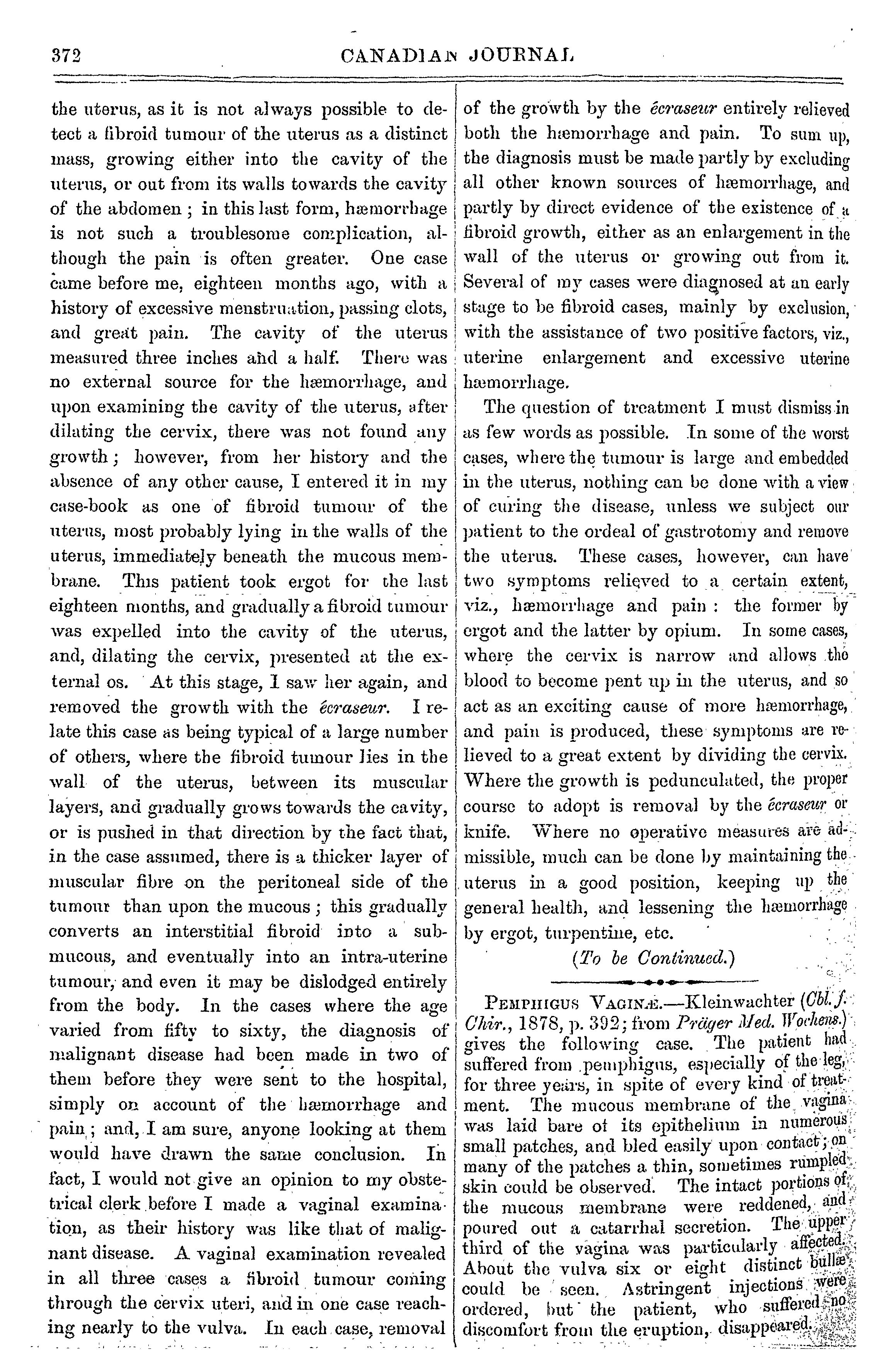 372 CANADIAN JOURNAL

the uterus, as it is not always possible to detect a fibroid tumour of the uterus as a distinct mass, growing either into the cavity of the uterus, or out from its walls towards the cavity of the abdomen; in this last form, hæmorrhage is not such a troublesome complication, although the pain is often greater. One case came before me, eighteen months ago, with a history of excessive menstruation, passing clots, and great pain. The cavity of the uterus measured three inches and a half. There was no external source for the hæmorrhage, and upon examining the cavity of the uterus, after dilating the cervix, there was not found any growth; however, from her history and the absence of any other cause, I entered it in my case-book as one of fibroid tumour of the uterus, most probably lying in the walls of the uterus, immediately beneath the mucous membrane. This patient took ergot for the last eighteen months, and gradually a fibroid tumour was expelled into the cavity of the uterus, and, dilating the cervix, presented at the external os. At this stage, I saw her again, and removed the growth with the écraseur. I relate this case as being typical of a large number of others, where the fibroid tumour lies in the wall of the uterus, between its muscular layers, and gradually grows towards the cavity, or is pushed in that direction by the fact that, in the case assumed, there is a thicker layer of muscular fibre on the peritoneal side of the tumour than upon the mucous; this gradually converts an interstitial fibroid into a submucous, and eventually into an intra-uterine tumour, and even it may be dislodged entirely from the body. In the cases where the age varied from fifty to sixty, the diagnosis of malignant disease had been made in two of them before they were sent to the hospital, simply on account of the hæmorrhage and pain; and, I am sure, anyone looking at them would have drawn the same conclusion. In fact, I would not give an opinion to my obstetrical clerk before I made a vaginal examination, as their history was like that of malignant disease. A vaginal examination revealed in all three cases a fibroid tumour coming through the cervix uteri, and in one case reaching nearly to the vulva. In each case, removal of the growth by the écraseur entirely relieved both the hæmorrhage and pain. To sum up, the diagnosis must be made partly by excluding all other known sources of hæmorrhage, and partly by direct evidence of the existence of a fibroid growth, either as an enlargement in the wall of the uterus or growing out from it. Several of my cases were diagnosed at an early stage to be fibroid cases, mainly by exclusion, with the assistance of two positive factors, viz., uterine enlargement and excessive uterine hæmorrhage.

The question of treatment I must dismiss in as few words as possible. In some of the worst cases, where the tumour is large and embedded in the uterus, nothing can be done with a view of curing the disease, unless we subject our patient to the ordeal of gastrotomy and remove the uterus. These cases, however, can have two symptoms relieved to a certain extent, viz., hæmorrhage and pain: the former by ergot and the latter by opium. In some cases, where the cervix is narrow and allows the blood to become pent up in the uterus, and so act as an exciting cause of more hæmorrhage, and pain is produced, these symptoms are relieved to a great extent by dividing the cervix. Where the growth is pedunculated, the proper course to adopt is removal by the écraseur or knife. Where no operative measures are admissible, much can be done by maintaining the uterus in a good position, keeping up the general health, and lessening the hæmorrhage by ergot, turpentine, etc.

(To be Continued.)

PEMPHIGUS VAGINÆ.—Kleinwachter (Cbl. f. Chir., 1878, p. 392; from Präger Med. Wochens.) gives the following case. The patient had suffered from pemphigus, especially of the leg, for three years, in spite of every kind of treatment. The mucous membrane of the vagina was laid bare of its epithelium in numerous small patches, and bled easily upon contact; on many of the patches a thin, sometimes rumpled skin could be observed. The intact portions of the mucous membrane were reddened, and poured out a catarrhal secretion. The upper third of the vagina was particularly affected. About the vulva six or eight distinct bullæ could be seen. Astringent injections were ordered, but the patient, who suffered no discomfort from the eruption, disappeared.